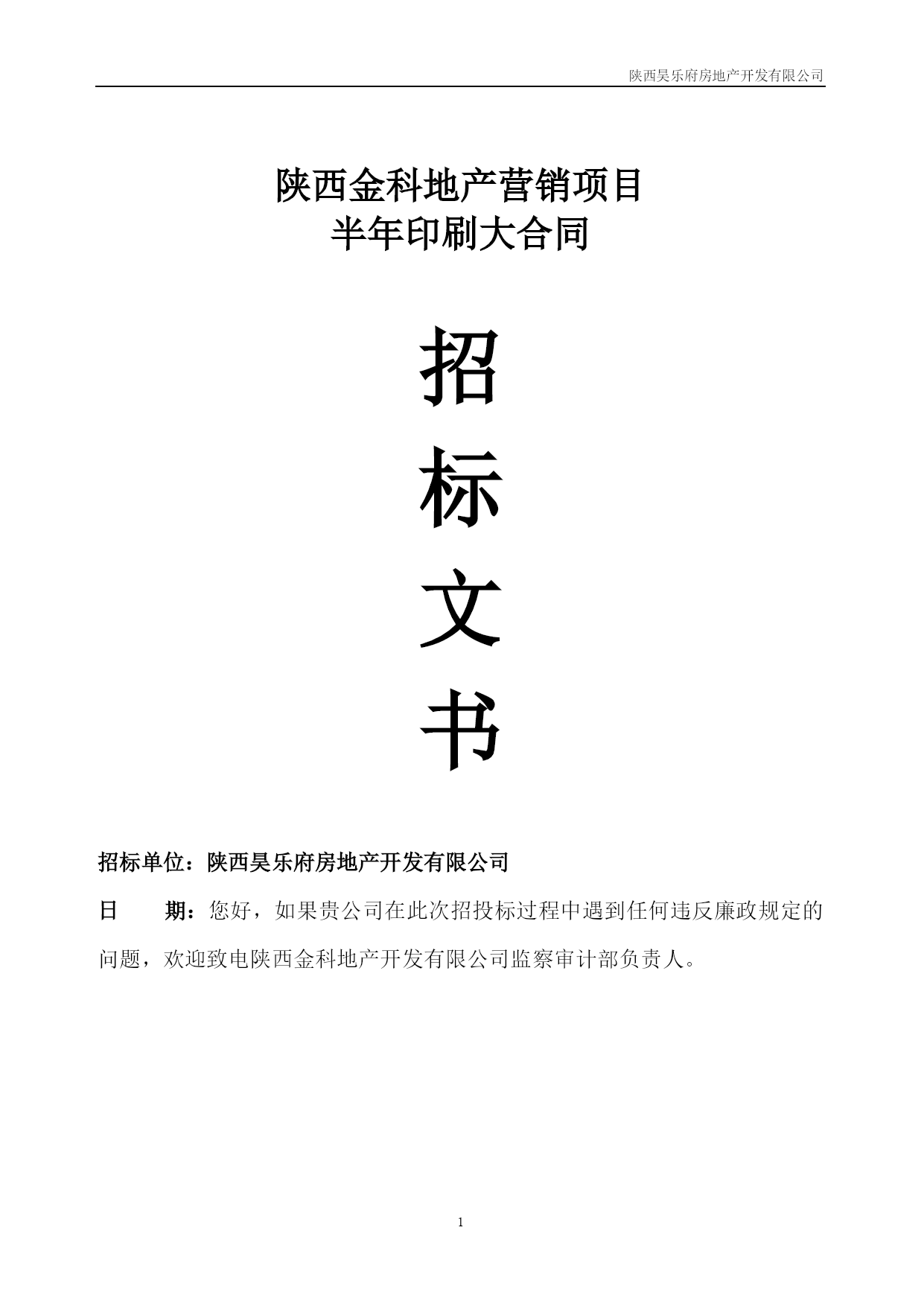 陕西昊乐府房地产开发有限公司

陕西金科地产营销项目
半年印刷大合同

招

标

文

书

招标单位：陕西昊乐府房地产开发有限公司

日　　期：您好，如果贵公司在此次招投标过程中遇到任何违反廉政规定的问题，欢迎致电陕西金科地产开发有限公司监察审计部负责人。

1